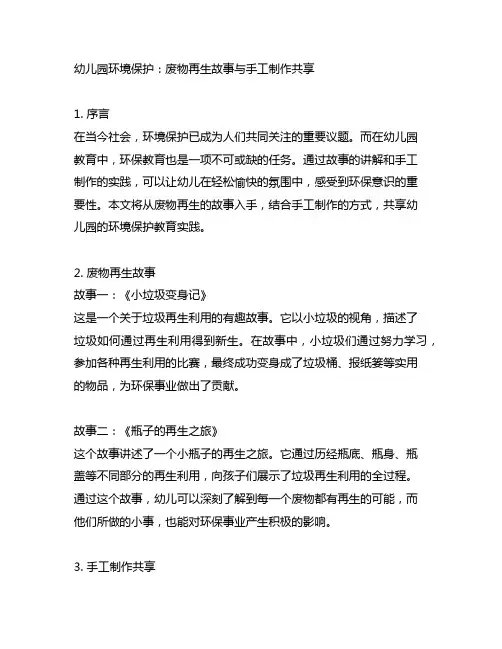 幼儿园环境保护：废物再生故事与手工制作共享

1. 序言
在当今社会，环境保护已成为人们共同关注的重要议题。而在幼儿园教育中，环保教育也是一项不可或缺的任务。通过故事的讲解和手工制作的实践，可以让幼儿在轻松愉快的氛围中，感受到环保意识的重要性。本文将从废物再生的故事入手，结合手工制作的方式，共享幼儿园的环境保护教育实践。

2. 废物再生故事
故事一：《小垃圾变身记》
这是一个关于垃圾再生利用的有趣故事。它以小垃圾的视角，描述了垃圾如何通过再生利用得到新生。在故事中，小垃圾们通过努力学习，参加各种再生利用的比赛，最终成功变身成了垃圾桶、报纸篓等实用的物品，为环保事业做出了贡献。

故事二：《瓶子的再生之旅》
这个故事讲述了一个小瓶子的再生之旅。它通过历经瓶底、瓶身、瓶盖等不同部分的再生利用，向孩子们展示了垃圾再生利用的全过程。通过这个故事，幼儿可以深刻了解到每一个废物都有再生的可能，而他们所做的小事，也能对环保事业产生积极的影响。

3. 手工制作共享